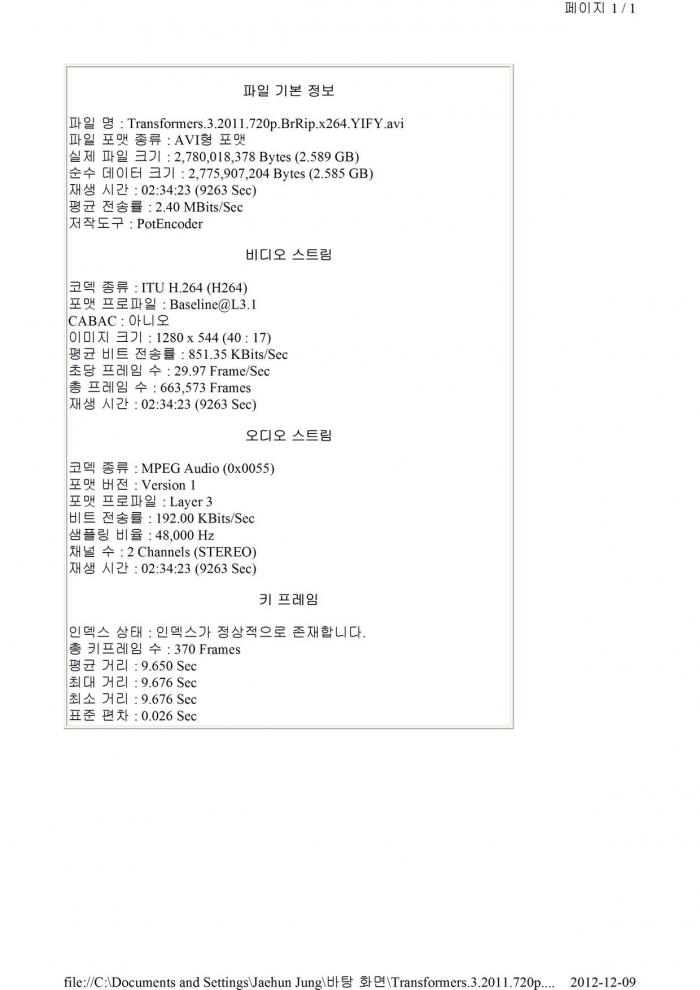 페이지 1 / 1

파일 기본 정보

파일 명 : Transformers.3.2011.720p.BrRip.x264.YIFY.avi
파일 포맷 종류 : AVI형 포맷
실제 파일 크기 : 2,780,018,378 Bytes (2.589 GB)
순수 데이터 크기 : 2,775,907,204 Bytes (2.585 GB)
재생 시간 : 02:34:23 (9263 Sec)
평균 전송률 : 2.40 MBits/Sec
저작도구 : PotEncoder

비디오 스트림

코덱 종류 : ITU H.264 (H264)
포맷 프로파일 : Baseline@L3.1
CABAC : 아니오
이미지 크기 : 1280 x 544 (40 : 17)
평균 비트 전송률 : 851.35 KBits/Sec
초당 프레임 수 : 29.97 Frame/Sec
총 프레임 수 : 663,573 Frames
재생 시간 : 02:34:23 (9263 Sec)

오디오 스트림

코덱 종류 : MPEG Audio (0x0055)
포맷 버전 : Version 1
포맷 프로파일 : Layer 3
비트 전송률 : 192.00 KBits/Sec
샘플링 비율 : 48,000 Hz
채널 수 : 2 Channels (STEREO)
재생 시간 : 02:34:23 (9263 Sec)

키 프레임

인덱스 상태 : 인덱스가 정상적으로 존재합니다.
총 키프레임 수 : 370 Frames
평균 거리 : 9.650 Sec
최대 거리 : 9.676 Sec
최소 거리 : 9.676 Sec
표준 편차 : 0.026 Sec

file://C:\Documents and Settings\Jaehun Jung\바탕 화면\Transformers.3.2011.720p.... 2012-12-09